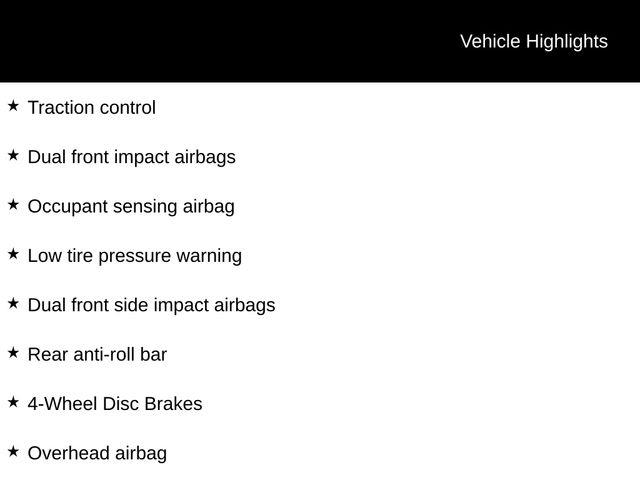 Vehicle Highlights

★ Traction control

★ Dual front impact airbags

★ Occupant sensing airbag

★ Low tire pressure warning

★ Dual front side impact airbags

★ Rear anti-roll bar

★ 4-Wheel Disc Brakes

★ Overhead airbag